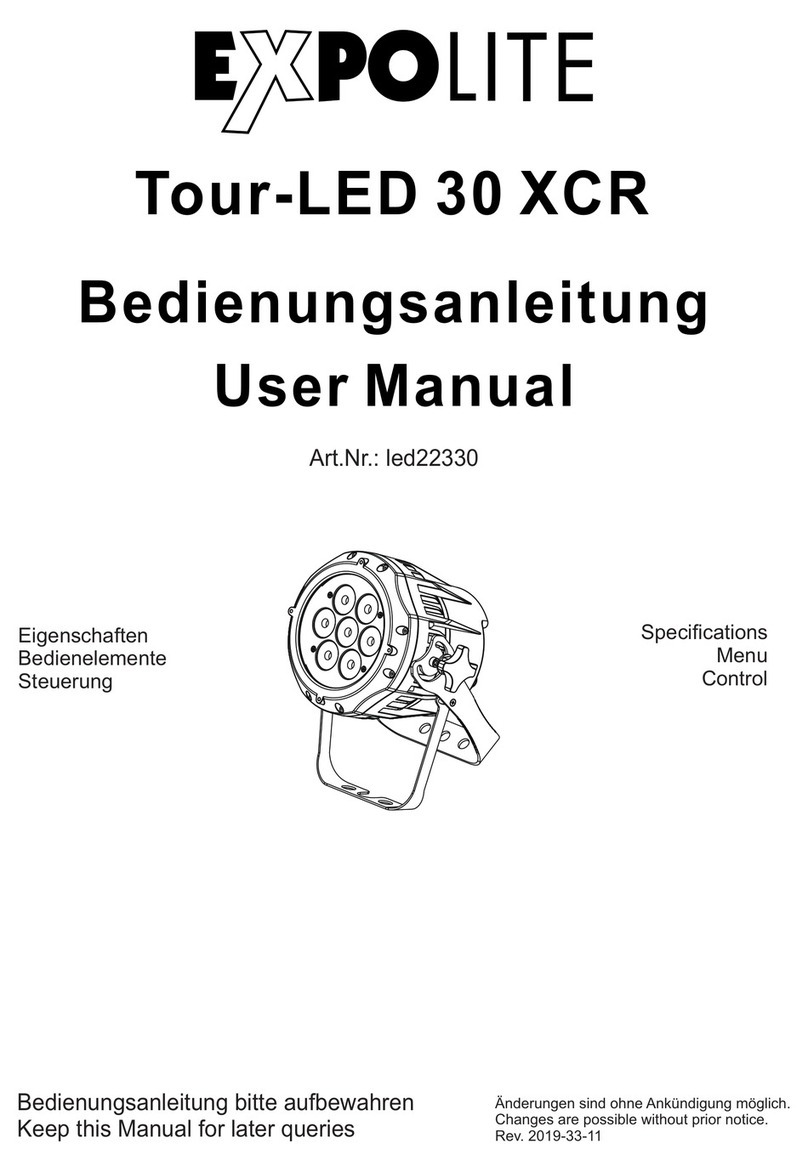 EXPOLITE

Tour-LED 30 XCR

Bedienungsanleitung
User Manual

Art.Nr.: led22330

Eigenschaften
Bedienelemente
Steuerung

Specifications
Menu
Control

Bedienungsanleitung bitte aufbewahren
Keep this Manual for later queries

Änderungen sind ohne Ankündigung möglich.
Changes are possible without prior notice.
Rev. 2019-33-11